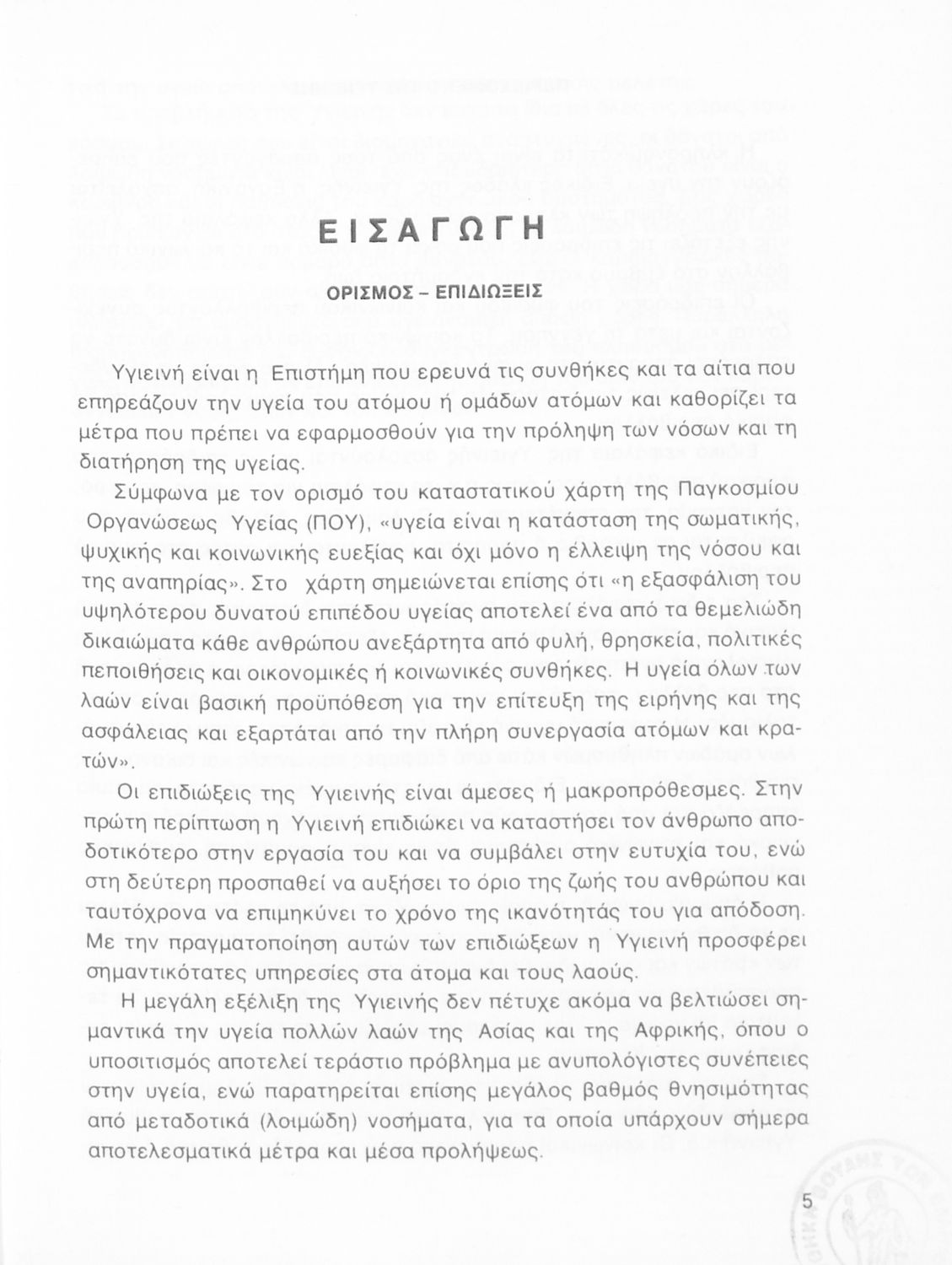 ΕΙΣΑΓΩΓΗ

ΟΡΙΣΜΟΣ – ΕΠΙΔΙΩΞΕΙΣ

Υγιεινή είναι η Επιστήμη που ερευνά τις συνθήκες και τα αίτια που επηρεάζουν την υγεία του ατόμου ή ομάδων ατόμων και καθορίζει τα μέτρα που πρέπει να εφαρμοσθούν για την πρόληψη των νόσων και τη διατήρηση της υγείας.

Σύμφωνα με τον ορισμό του καταστατικού χάρτη της Παγκοσμίου Οργανώσεως Υγείας (ΠΟΥ), «υγεία είναι η κατάσταση της σωματικής, ψυχικής και κοινωνικής ευεξίας και όχι μόνο η έλλειψη της νόσου και της αναπηρίας». Στο χάρτη σημειώνεται επίσης ότι «η εξασφάλιση του υψηλότερου δυνατού επιπέδου υγείας αποτελεί ένα από τα θεμελιώδη δικαιώματα κάθε ανθρώπου ανεξάρτητα από φυλή, θρησκεία, πολιτικές πεποιθήσεις και οικονομικές ή κοινωνικές συνθήκες. Η υγεία όλων των λαών είναι βασική προϋπόθεση για την επίτευξη της ειρήνης και της ασφάλειας και εξαρτάται από την πλήρη συνεργασία ατόμων και κρατών».

Οι επιδιώξεις της Υγιεινής είναι άμεσες ή μακροπρόθεσμες. Στην πρώτη περίπτωση η Υγιεινή επιδιώκει να καταστήσει τον άνθρωπο αποδοτικότερο στην εργασία του και να συμβάλει στην ευτυχία του, ενώ στη δεύτερη προσπαθεί να αυξήσει το όριο της ζωής του ανθρώπου και ταυτόχρονα να επιμηκύνει το χρόνο της ικανότητάς του για απόδοση. Με την πραγματοποίηση αυτών των επιδιώξεων η Υγιεινή προσφέρει σημαντικότατες υπηρεσίες στα άτομα και τους λαούς.

Η μεγάλη εξέλιξη της Υγιεινής δεν πέτυχε ακόμα να βελτιώσει σημαντικά την υγεία πολλών λαών της Ασίας και της Αφρικής, όπου ο υποσιτισμός αποτελεί τεράστιο πρόβλημα με ανυπολόγιστες συνέπειες στην υγεία, ενώ παρατηρείται επίσης μεγάλος βαθμός θνησιμότητας από μεταδοτικά (λοιμώδη) νοσήματα, για τα οποία υπάρχουν σήμερα αποτελεσματικά μέτρα και μέσα προλήψεως.

5